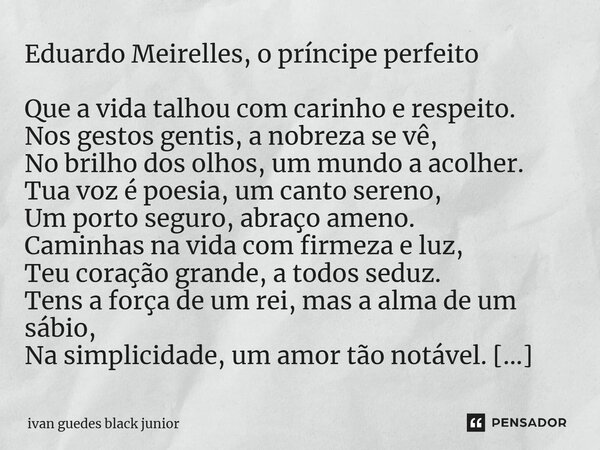 Eduardo Meirelles, o príncipe perfeito

Que a vida talhou com carinho e respeito.
Nos gestos gentis, a nobreza se vê,
No brilho dos olhos, um mundo a acolher.
Tua voz é poesia, um canto sereno,
Um porto seguro, abraço ameno.
Caminhas na vida com firmeza e luz,
Teu coração grande, a todos seduz.
Tens a força de um rei, mas a alma de um sábio,
Na simplicidade, um amor tão notável. [...]

ivan guedes black junior

PENSADOR